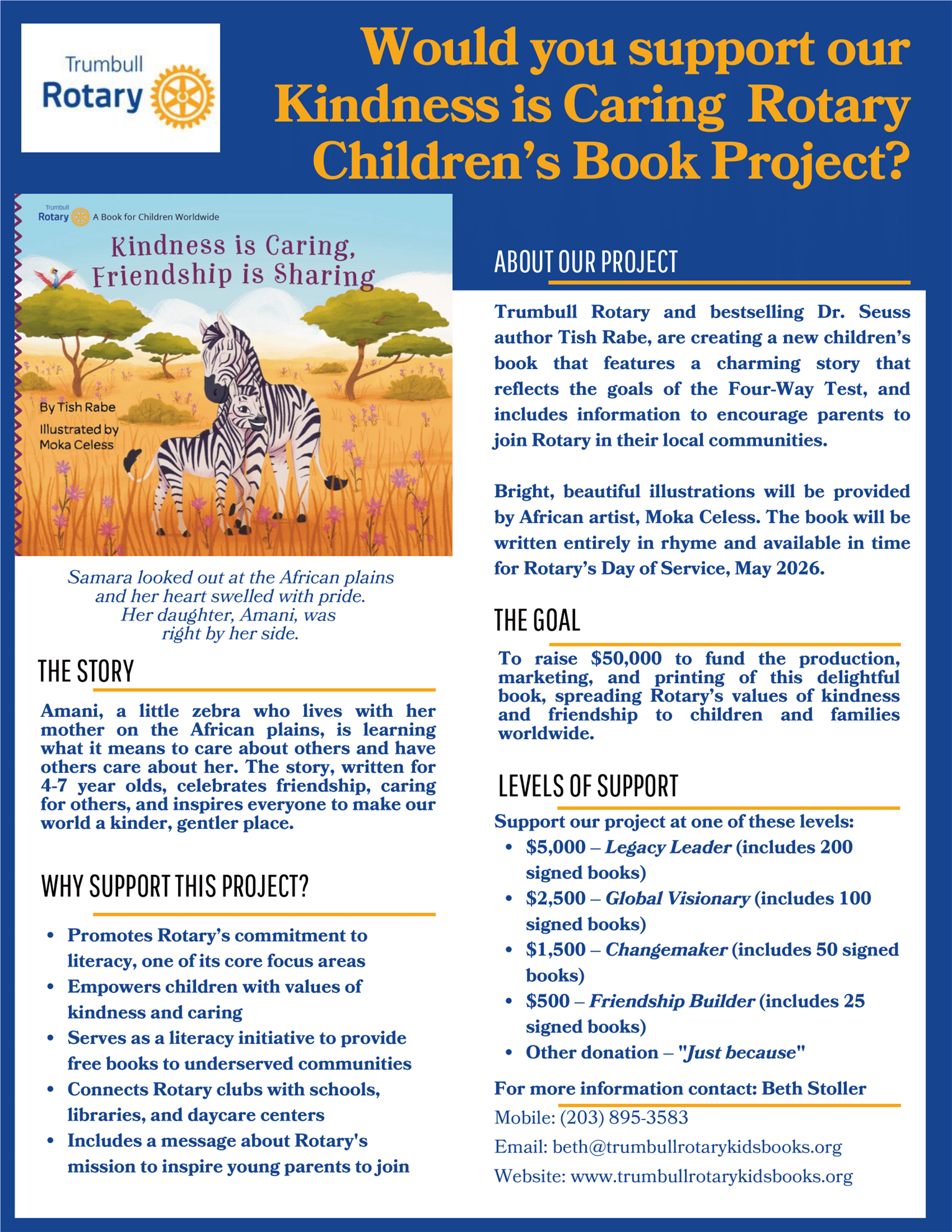 Trumbull Rotary

Would you support our Kindness is Caring Rotary Children's Book Project?

Trumbull Rotary A Book for Children Worldwide

Kindness is Caring, Friendship is Sharing

By Tish Rabe

Illustrated by Moka Celess

Samara looked out at the African plains and her heart swelled with pride. Her daughter, Amani, was right by her side.

THE STORY

Amani, a little zebra who lives with her mother on the African plains, is learning what it means to care about others and have others care about her. The story, written for 4-7 year olds, celebrates friendship, caring for others, and inspires everyone to make our world a kinder, gentler place.

WHY SUPPORT THIS PROJECT?

• Promotes Rotary's commitment to literacy, one of its core focus areas
• Empowers children with values of kindness and caring
• Serves as a literacy initiative to provide free books to underserved communities
• Connects Rotary clubs with schools, libraries, and daycare centers
• Includes a message about Rotary's mission to inspire young parents to join

ABOUT OUR PROJECT

Trumbull Rotary and bestselling Dr. Seuss author Tish Rabe, are creating a new children's book that features a charming story that reflects the goals of the Four-Way Test, and includes information to encourage parents to join Rotary in their local communities.

Bright, beautiful illustrations will be provided by African artist, Moka Celess. The book will be written entirely in rhyme and available in time for Rotary's Day of Service, May 2026.

THE GOAL

To raise $50,000 to fund the production, marketing, and printing of this delightful book, spreading Rotary's values of kindness and friendship to children and families worldwide.

LEVELS OF SUPPORT

Support our project at one of these levels:
• $5,000 – Legacy Leader (includes 200 signed books)
• $2,500 – Global Visionary (includes 100 signed books)
• $1,500 – Changemaker (includes 50 signed books)
• $500 – Friendship Builder (includes 25 signed books)
• Other donation – "Just because"

For more information contact: Beth Stoller
Mobile: (203) 895-3583
Email: beth@trumbullrotarykidsbooks.org
Website: www.trumbullrotarykidsbooks.org